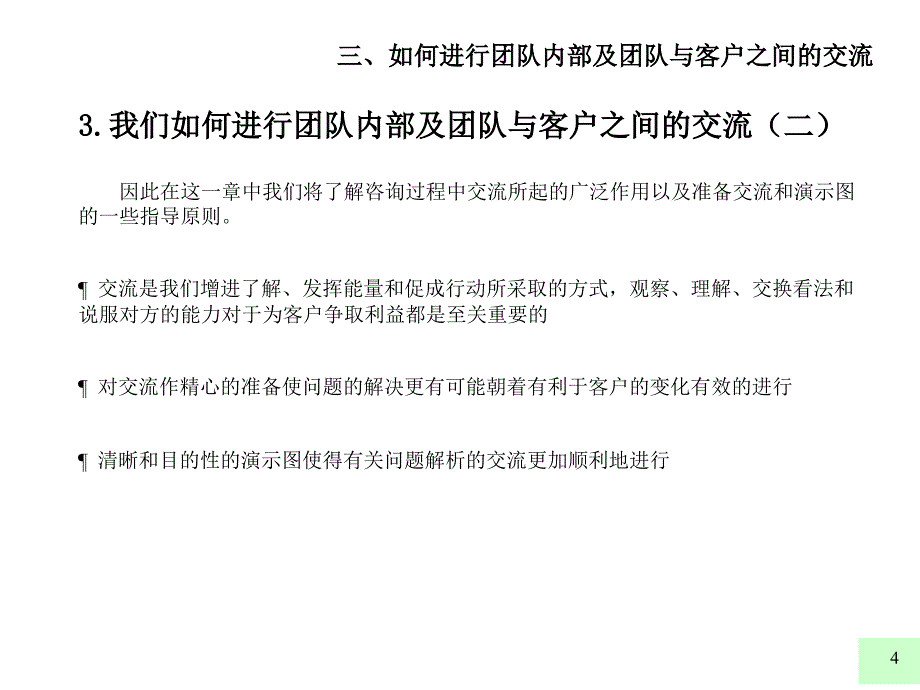 三、如何进行团队内部及团队与客户之间的交流

3.我们如何进行团队内部及团队与客户之间的交流（二）

因此在这一章中我们将了解咨询过程中交流所起的广泛作用以及准备交流和演示图的一些指导原则。

¶ 交流是我们增进了解、发挥能量和促成行动所采取的方式，观察、理解、交换看法和说服对方的能力对于为客户争取利益都是至关重要的

¶ 对交流作精心的准备使问题的解决更有可能朝着有利于客户的变化有效的进行

¶ 清晰和目的性的演示图使得有关问题解析的交流更加顺利地进行

4